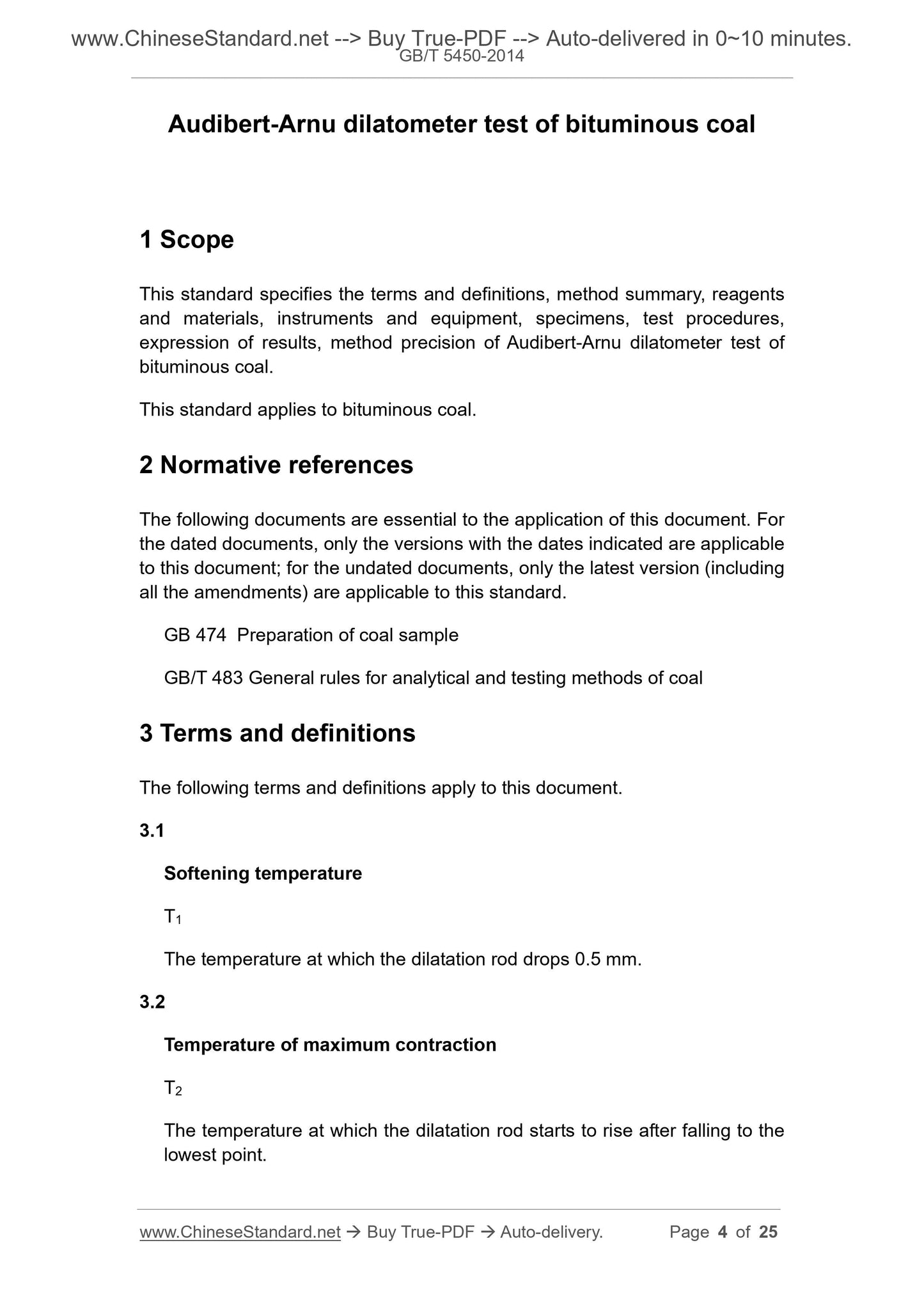 www.ChineseStandard.net --> Buy True-PDF --> Auto-delivered in 0~10 minutes.
GB/T 5450-2014

Audibert-Arnu dilatometer test of bituminous coal

1 Scope

This standard specifies the terms and definitions, method summary, reagents and materials, instruments and equipment, specimens, test procedures, expression of results, method precision of Audibert-Arnu dilatometer test of bituminous coal.

This standard applies to bituminous coal.

2 Normative references

The following documents are essential to the application of this document. For the dated documents, only the versions with the dates indicated are applicable to this document; for the undated documents, only the latest version (including all the amendments) are applicable to this standard.

GB 474 Preparation of coal sample

GB/T 483 General rules for analytical and testing methods of coal

3 Terms and definitions

The following terms and definitions apply to this document.

3.1

Softening temperature

$T_1$

The temperature at which the dilatation rod drops 0.5 mm.

3.2

Temperature of maximum contraction

$T_2$

The temperature at which the dilatation rod starts to rise after falling to the lowest point.

www.ChineseStandard.net → Buy True-PDF → Auto-delivery. Page 4 of 25